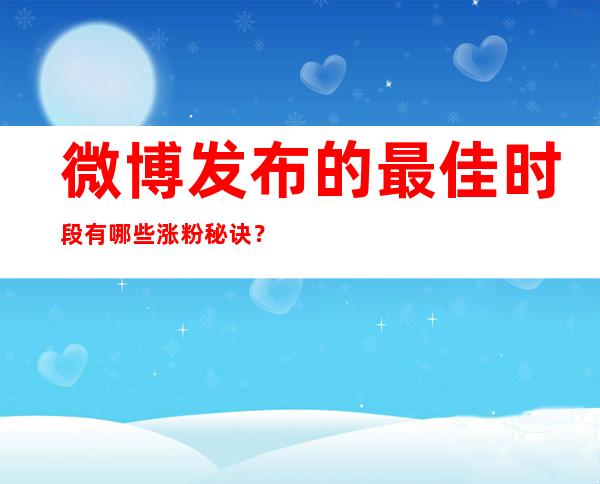 微博发布的最佳时段有哪些涨粉秘诀？